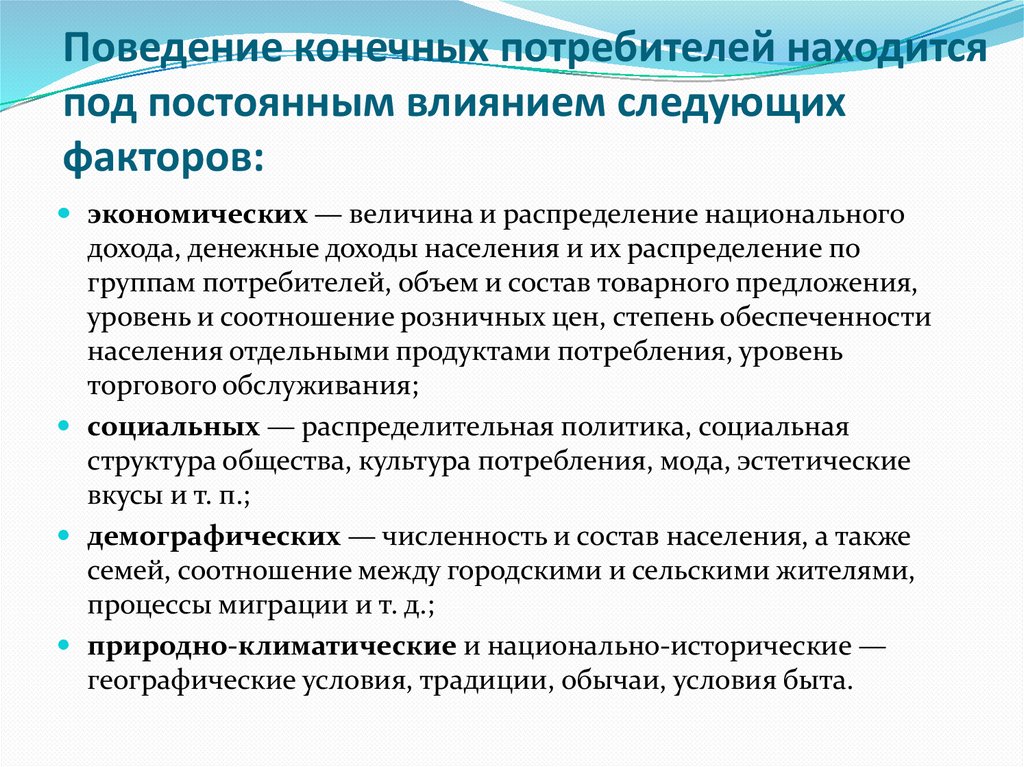 Поведение конечных потребителей находится под постоянным влиянием следующих факторов:

экономических — величина и распределение национального дохода, денежные доходы населения и их распределение по группам потребителей, объем и состав товарного предложения, уровень и соотношение розничных цен, степень обеспеченности населения отдельными продуктами потребления, уровень торгового обслуживания;

социальных — распределительная политика, социальная структура общества, культура потребления, мода, эстетические вкусы и т. п.;

демографических — численность и состав населения, а также семей, соотношение между городскими и сельскими жителями, процессы миграции и т. д.;

природно-климатические и национально-исторические — географические условия, традиции, обычаи, условия быта.